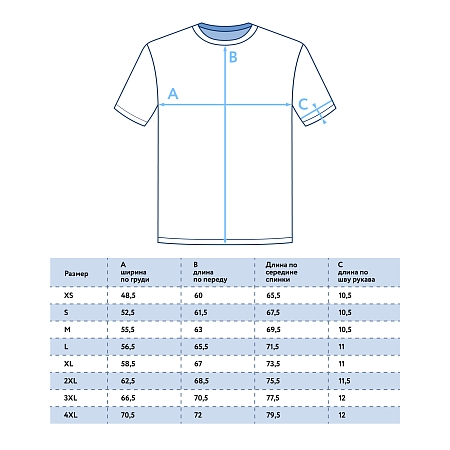 B

A

C

| Размер | A ширина по груди | B длина по переду | Длина по середине спинки | C длина по шву рукава |
|---|---|---|---|---|
| XS | 48,5 | 60 | 65,5 | 10,5 |
| S | 52,5 | 61,5 | 67,5 | 10,5 |
| M | 55,5 | 63 | 69,5 | 10,5 |
| L | 56,5 | 65,5 | 71,5 | 11 |
| XL | 58,5 | 67 | 73,5 | 11 |
| 2XL | 62,5 | 68,5 | 75,5 | 11,5 |
| 3XL | 66,5 | 70,5 | 77,5 | 12 |
| 4XL | 70,5 | 72 | 79,5 | 12 |